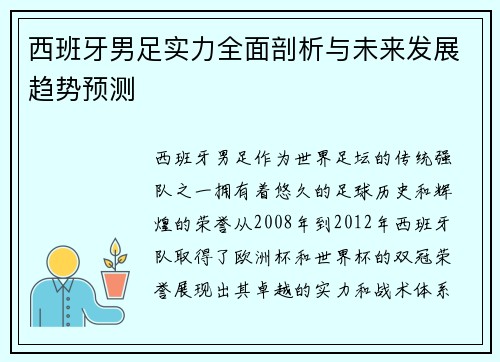 西班牙男足实力全面剖析与未来发展趋势预测

西班牙男足作为世界足坛的传统强队之一拥有着悠久的足球历史和辉煌的荣誉从2008年到2012年西班牙队取得了欧洲杯和世界杯的双冠荣誉展现出其卓越的实力和战术体系